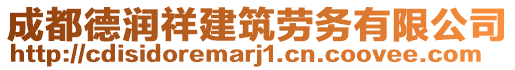 成都德润祥建筑劳务有限公司
http://cdisidoremarj1.cn.coovee.com